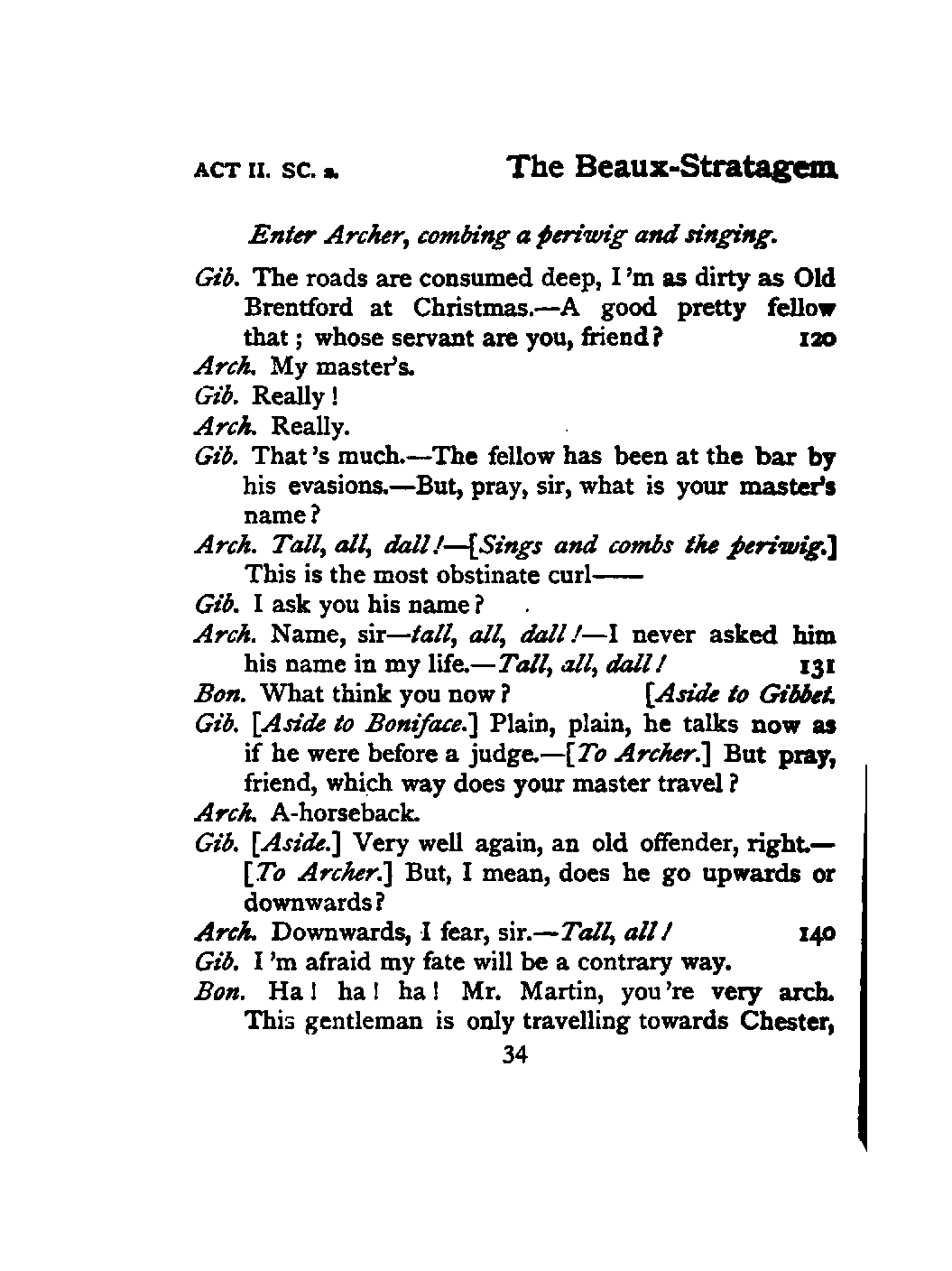 ACT II. SC. 2. The Beaux-Stratagem

Enter Archer, combing a periwig and singing.

Gib. The roads are consumed deep, I'm as dirty as Old Brentford at Christmas.—A good pretty fellow that; whose servant are you, friend? 120

Arch. My master's.

Gib. Really!

Arch. Really.

Gib. That's much.—The fellow has been at the bar by his evasions.—But, pray, sir, what is your master's name?

Arch. Tall, all, dall!—[Sings and combs the periwig.] This is the most obstinate curl——

Gib. I ask you his name?

Arch. Name, sir—tall, all, dall!—I never asked him his name in my life.—Tall, all, dall! 131

Bon. What think you now? [Aside to Gibbet.

Gib. [Aside to Boniface.] Plain, plain, he talks now as if he were before a judge.—[To Archer.] But pray, friend, which way does your master travel?

Arch. A-horseback.

Gib. [Aside.] Very well again, an old offender, right.—[To Archer.] But, I mean, does he go upwards or downwards?

Arch. Downwards, I fear, sir.—Tall, all! 140

Gib. I'm afraid my fate will be a contrary way.

Bon. Ha! ha! ha! Mr. Martin, you're very arch. This gentleman is only travelling towards Chester,

34